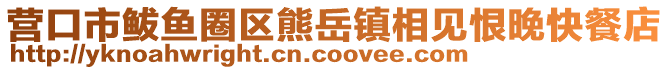 营口市鲅鱼圈区熊岳镇相见恨晚快餐店
http://yknoahwright.cn.coovee.com